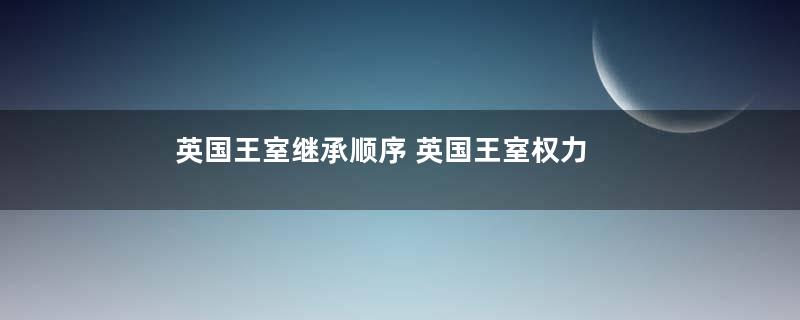 英国王室继承顺序 英国王室权力